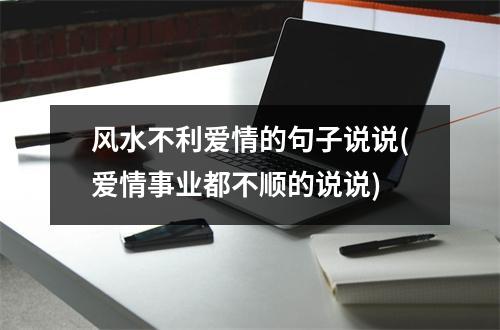 风水不利爱情的句子说说(爱情事业都不顺的说说)